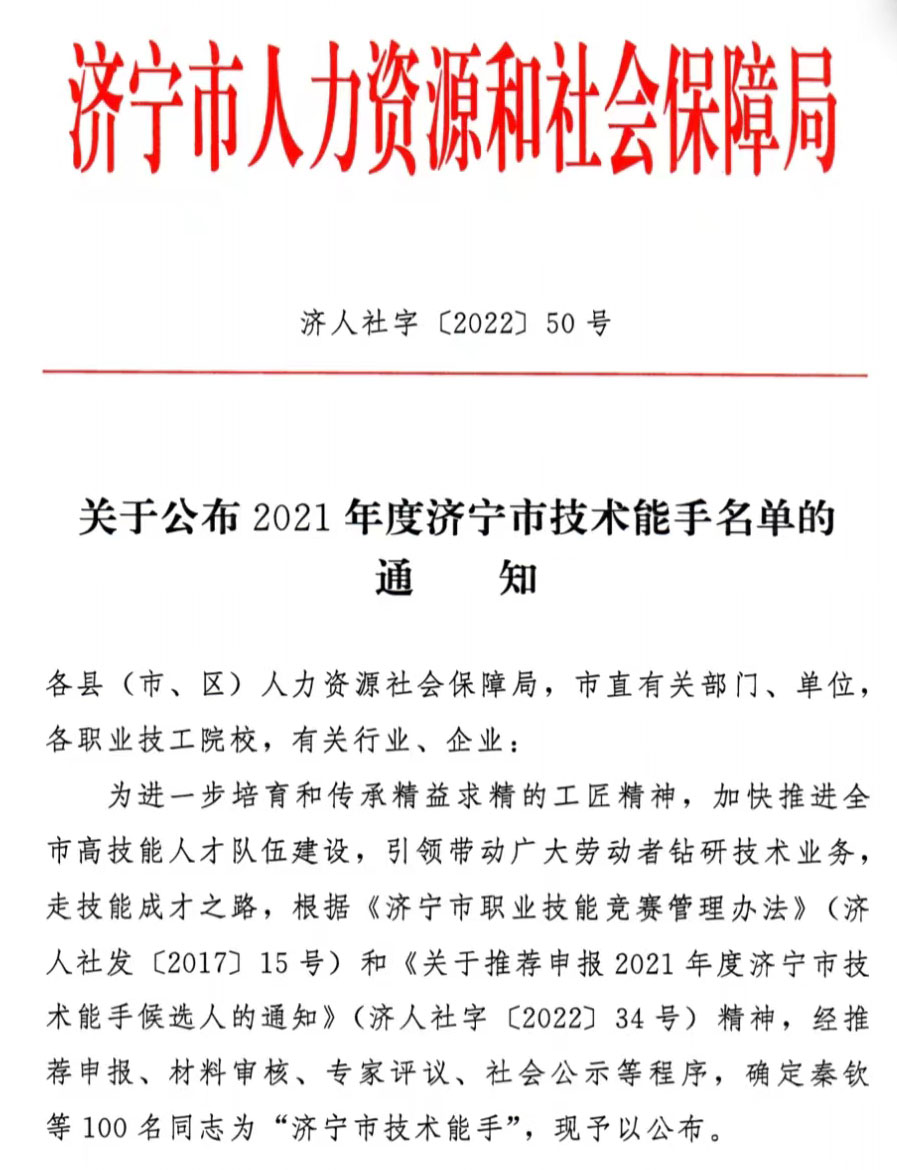 济宁市人力资源和社会保障局

济人社字〔2022〕50号

关于公布2021年度济宁市技术能手名单的通　　知

各县（市、区）人力资源社会保障局，市直有关部门、单位，各职业技工院校，有关行业、企业：

为进一步培育和传承精益求精的工匠精神，加快推进全市高技能人才队伍建设，引领带动广大劳动者钻研技术业务，走技能成才之路，根据《济宁市职业技能竞赛管理办法》（济人社发〔2017〕15号）和《关于推荐申报2021年度济宁市技术能手候选人的通知》（济人社字〔2022〕34号）精神，经推荐申报、材料审核、专家评议、社会公示等程序，确定秦钦等100名同志为“济宁市技术能手”，现予以公布。